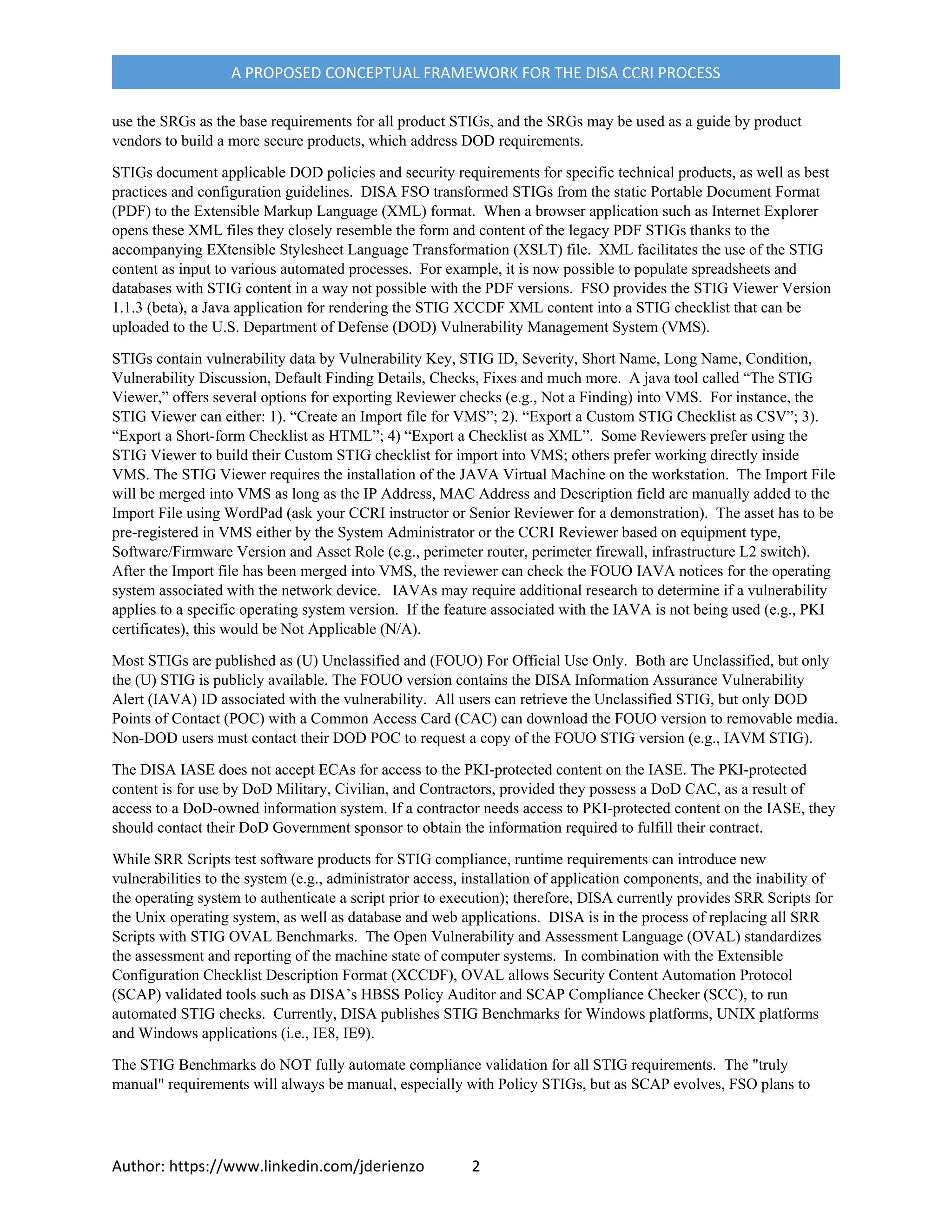 A PROPOSED CONCEPTUAL FRAMEWORK FOR THE DISA CCRI PROCESS

use the SRGs as the base requirements for all product STIGs, and the SRGs may be used as a guide by product vendors to build a more secure products, which address DOD requirements.

STIGs document applicable DOD policies and security requirements for specific technical products, as well as best practices and configuration guidelines. DISA FSO transformed STIGs from the static Portable Document Format (PDF) to the Extensible Markup Language (XML) format. When a browser application such as Internet Explorer opens these XML files they closely resemble the form and content of the legacy PDF STIGs thanks to the accompanying EXtensible Stylesheet Language Transformation (XSLT) file. XML facilitates the use of the STIG content as input to various automated processes. For example, it is now possible to populate spreadsheets and databases with STIG content in a way not possible with the PDF versions. FSO provides the STIG Viewer Version 1.1.3 (beta), a Java application for rendering the STIG XCCDF XML content into a STIG checklist that can be uploaded to the U.S. Department of Defense (DOD) Vulnerability Management System (VMS).

STIGs contain vulnerability data by Vulnerability Key, STIG ID, Severity, Short Name, Long Name, Condition, Vulnerability Discussion, Default Finding Details, Checks, Fixes and much more. A java tool called “The STIG Viewer,” offers several options for exporting Reviewer checks (e.g., Not a Finding) into VMS. For instance, the STIG Viewer can either: 1). “Create an Import file for VMS”; 2). “Export a Custom STIG Checklist as CSV”; 3). “Export a Short-form Checklist as HTML”; 4) “Export a Checklist as XML”. Some Reviewers prefer using the STIG Viewer to build their Custom STIG checklist for import into VMS; others prefer working directly inside VMS. The STIG Viewer requires the installation of the JAVA Virtual Machine on the workstation. The Import File will be merged into VMS as long as the IP Address, MAC Address and Description field are manually added to the Import File using WordPad (ask your CCRI instructor or Senior Reviewer for a demonstration). The asset has to be pre-registered in VMS either by the System Administrator or the CCRI Reviewer based on equipment type, Software/Firmware Version and Asset Role (e.g., perimeter router, perimeter firewall, infrastructure L2 switch). After the Import file has been merged into VMS, the reviewer can check the FOUO IAVA notices for the operating system associated with the network device. IAVAs may require additional research to determine if a vulnerability applies to a specific operating system version. If the feature associated with the IAVA is not being used (e.g., PKI certificates), this would be Not Applicable (N/A).

Most STIGs are published as (U) Unclassified and (FOUO) For Official Use Only. Both are Unclassified, but only the (U) STIG is publicly available. The FOUO version contains the DISA Information Assurance Vulnerability Alert (IAVA) ID associated with the vulnerability. All users can retrieve the Unclassified STIG, but only DOD Points of Contact (POC) with a Common Access Card (CAC) can download the FOUO version to removable media. Non-DOD users must contact their DOD POC to request a copy of the FOUO STIG version (e.g., IAVM STIG).

The DISA IASE does not accept ECAs for access to the PKI-protected content on the IASE. The PKI-protected content is for use by DoD Military, Civilian, and Contractors, provided they possess a DoD CAC, as a result of access to a DoD-owned information system. If a contractor needs access to PKI-protected content on the IASE, they should contact their DoD Government sponsor to obtain the information required to fulfill their contract.

While SRR Scripts test software products for STIG compliance, runtime requirements can introduce new vulnerabilities to the system (e.g., administrator access, installation of application components, and the inability of the operating system to authenticate a script prior to execution); therefore, DISA currently provides SRR Scripts for the Unix operating system, as well as database and web applications. DISA is in the process of replacing all SRR Scripts with STIG OVAL Benchmarks. The Open Vulnerability and Assessment Language (OVAL) standardizes the assessment and reporting of the machine state of computer systems. In combination with the Extensible Configuration Checklist Description Format (XCCDF), OVAL allows Security Content Automation Protocol (SCAP) validated tools such as DISA’s HBSS Policy Auditor and SCAP Compliance Checker (SCC), to run automated STIG checks. Currently, DISA publishes STIG Benchmarks for Windows platforms, UNIX platforms and Windows applications (i.e., IE8, IE9).

The STIG Benchmarks do NOT fully automate compliance validation for all STIG requirements. The "truly manual" requirements will always be manual, especially with Policy STIGs, but as SCAP evolves, FSO plans to

Author: https://www.linkedin.com/jderienzo 2